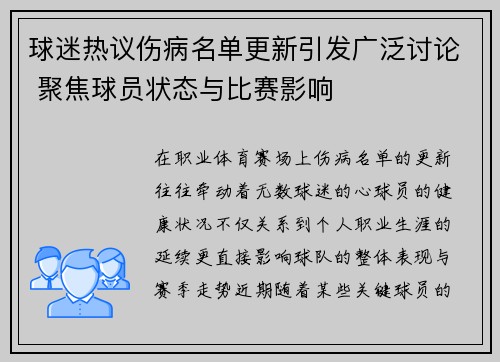 球迷热议伤病名单更新引发广泛讨论 聚焦球员状态与比赛影响

在职业体育赛场上伤病名单的更新往往牵动着无数球迷的心球员的健康状况不仅关系到个人职业生涯的延续更直接影响球队的整体表现与赛季走势近期随着某些关键球员的